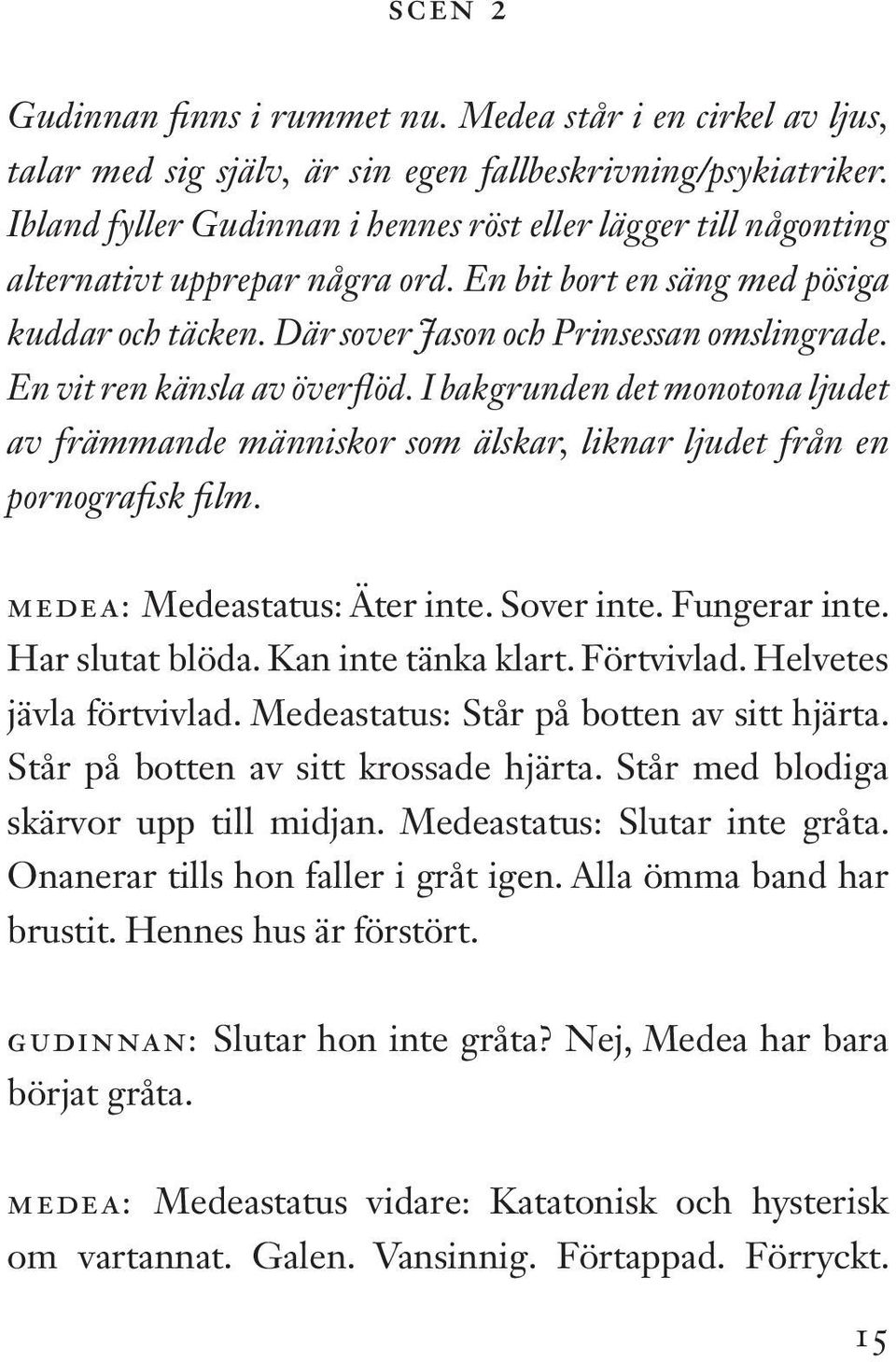 SCEN 2

Gudinnan finns i rummet nu. Medea står i en cirkel av ljus, talar med sig själv, är sin egen fallbeskrivning/psykiatriker. Ibland fyller Gudinnan i hennes röst eller lägger till någonting alternativt upprepar några ord. En bit bort en säng med pösiga kuddar och täcken. Där sover Jason och Prinsessan omslingrade. En vit ren känsla av överflöd. I bakgrunden det monotona ljudet av främmande människor som älskar, liknar ljudet från en pornografisk film.

MEDEA: Medeastatus: Äter inte. Sover inte. Fungerar inte. Har slutat blöda. Kan inte tänka klart. Förtvivlad. Helvetes jävla förtvivlad. Medeastatus: Står på botten av sitt hjärta. Står på botten av sitt krossade hjärta. Står med blodiga skärvor upp till midjan. Medeastatus: Slutar inte gråta. Onanerar tills hon faller i gråt igen. Alla ömma band har brustit. Hennes hus är förstört.

GUDINNAN: Slutar hon inte gråta? Nej, Medea har bara börjat gråta.

MEDEA: Medeastatus vidare: Katatonisk och hysterisk om vartannat. Galen. Vansinnig. Förtappad. Förryckt.

15